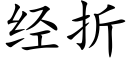 经折